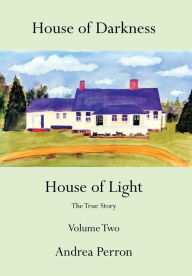 House of Darkness

House of Light

The True Story

Volume Two

Andrea Perron